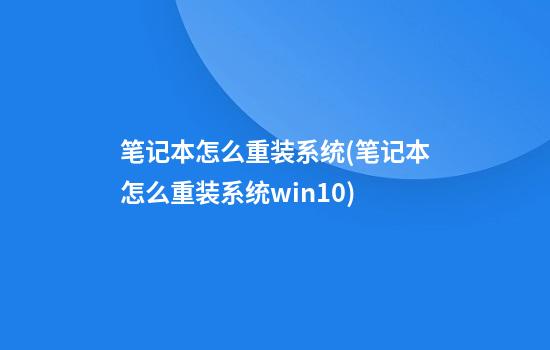 笔记本怎么重装系统(笔记本怎么重装系统win10)